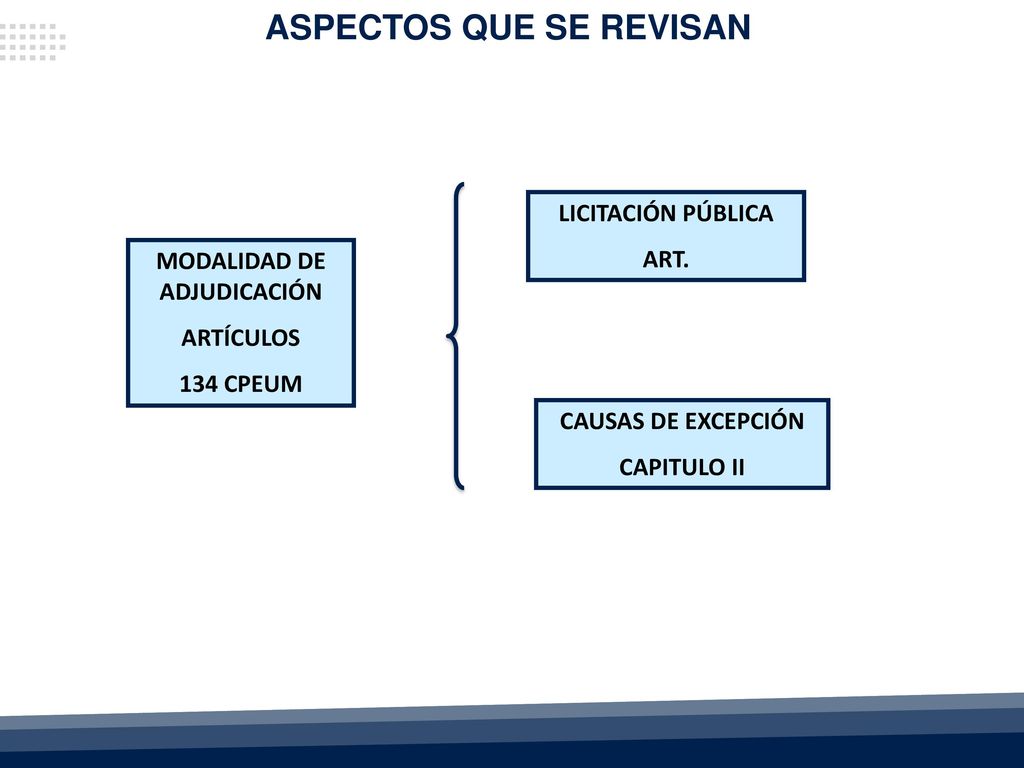 ASPECTOS QUE SE REVISAN

MODALIDAD DE ADJUDICACIÓN

ARTÍCULOS

134 CPEUM

LICITACIÓN PÚBLICA

ART.

CAUSAS DE EXCEPCIÓN

CAPITULO II